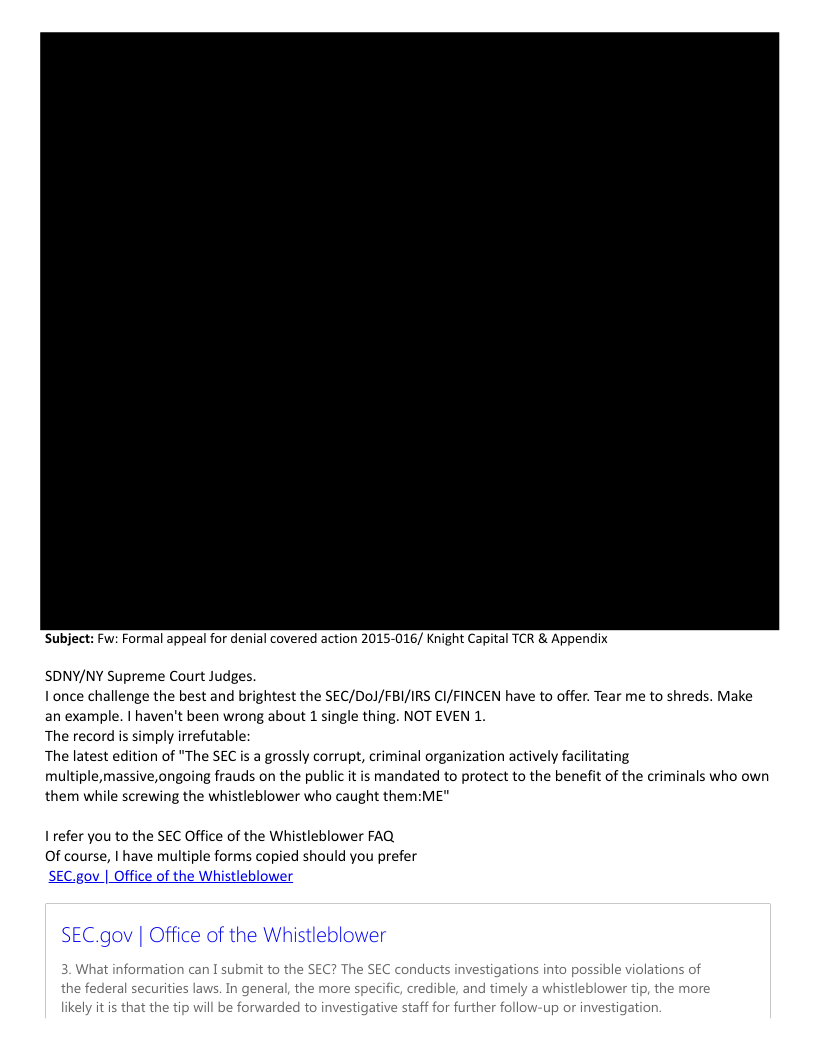 **Subject:** Fw: Formal appeal for denial covered action 2015-016/ Knight Capital TCR & Appendix

SDNY/NY Supreme Court Judges.
I once challenge the best and brightest the SEC/DoJ/FBI/IRS CI/FINCEN have to offer. Tear me to shreds. Make an example. I haven't been wrong about 1 single thing. NOT EVEN 1.
The record is simply irrefutable:
The latest edition of "The SEC is a grossly corrupt, criminal organization actively facilitating multiple,massive,ongoing frauds on the public it is mandated to protect to the benefit of the criminals who own them while screwing the whistleblower who caught them:ME"

I refer you to the SEC Office of the Whistleblower FAQ
Of course, I have multiple forms copied should you prefer
SEC.gov | Office of the Whistleblower

SEC.gov | Office of the Whistleblower

3. What information can I submit to the SEC? The SEC conducts investigations into possible violations of the federal securities laws. In general, the more specific, credible, and timely a whistleblower tip, the more likely it is that the tip will be forwarded to investigative staff for further follow-up or investigation.